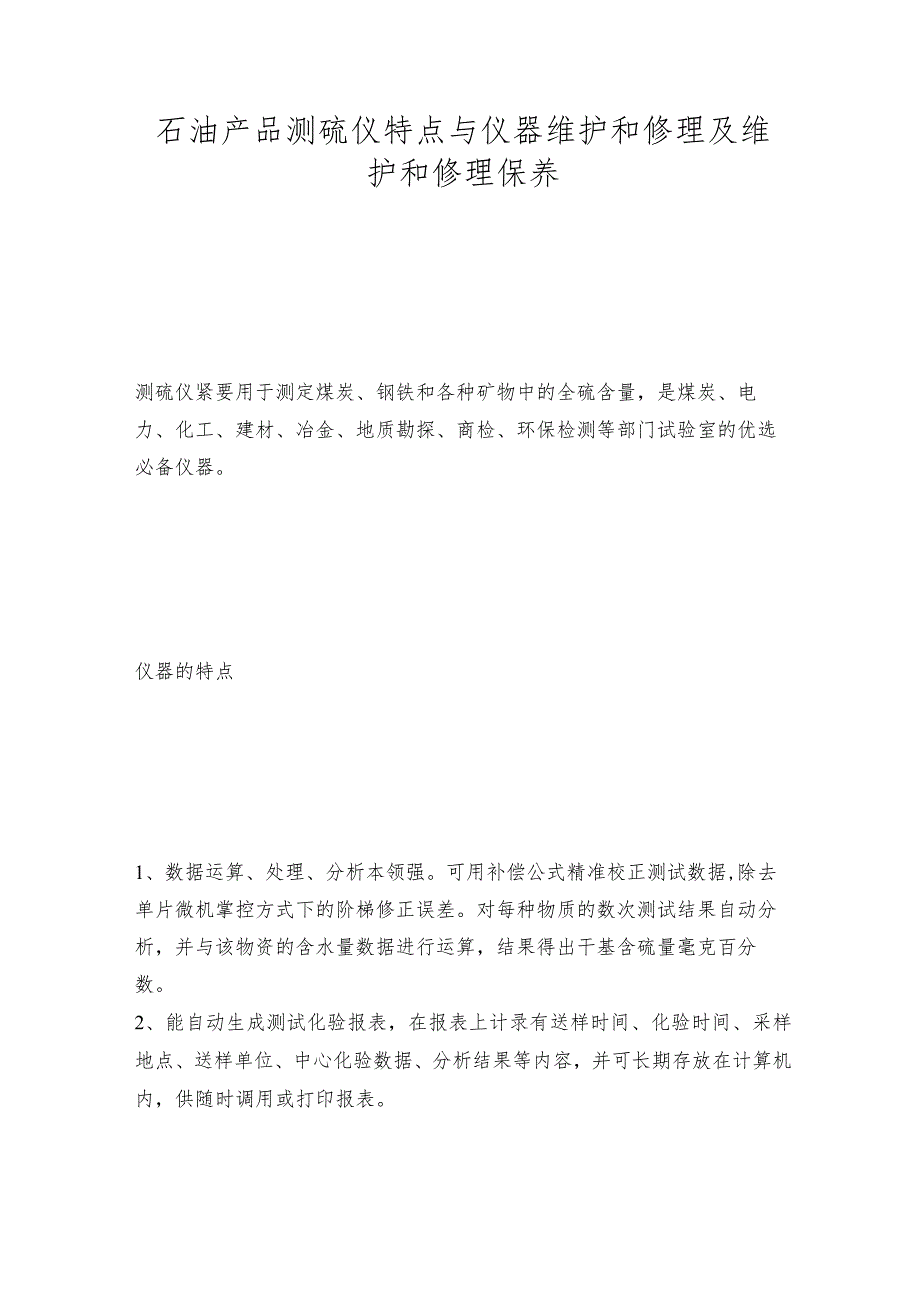 石油产品测硫仪特点与仪器维护和修理及维护和修理保养

测硫仪紧要用于测定煤炭、钢铁和各种矿物中的全硫含量，是煤炭、电力、化工、建材、冶金、地质勘探、商检、环保检测等部门试验室的优选必备仪器。

仪器的特点

1、数据运算、处理、分析本领强。可用补偿公式精准校正测试数据,除去单片微机掌控方式下的阶梯修正误差。对每种物质的数次测试结果自动分析，并与该物资的含水量数据进行运算，结果得出干基含硫量毫克百分数。
2、能自动生成测试化验报表，在报表上计录有送样时间、化验时间、采样地点、送样单位、中心化验数据、分析结果等内容，并可长期存放在计算机内，供随时调用或打印报表。